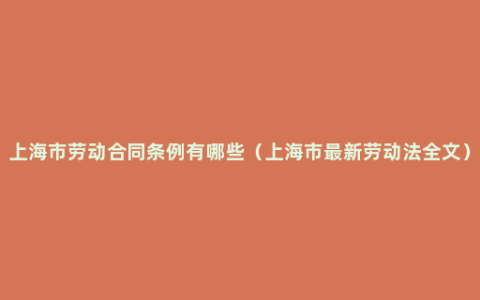 上海市劳动合同条例有哪些（上海市最新劳动法全文）